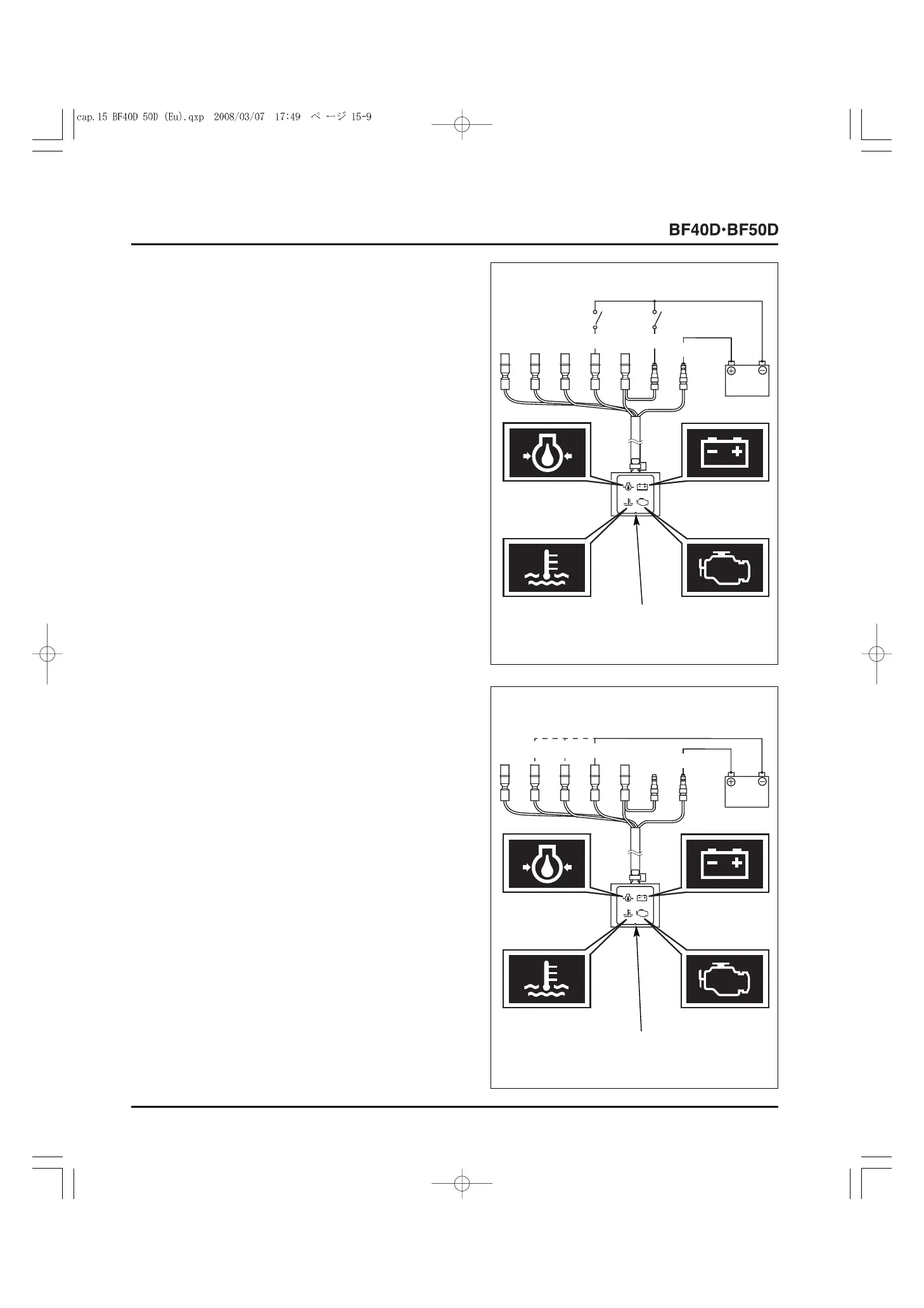 cap.15 BF40D 50D (Eu).qxp 2008/03/07 17:49 ページ 15-9

BF40D·BF50D